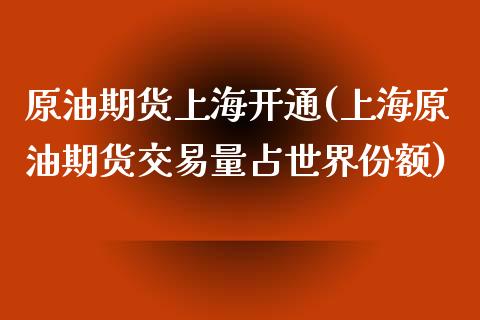 原油期货上海开通(上海原油期货交易量占世界份额)